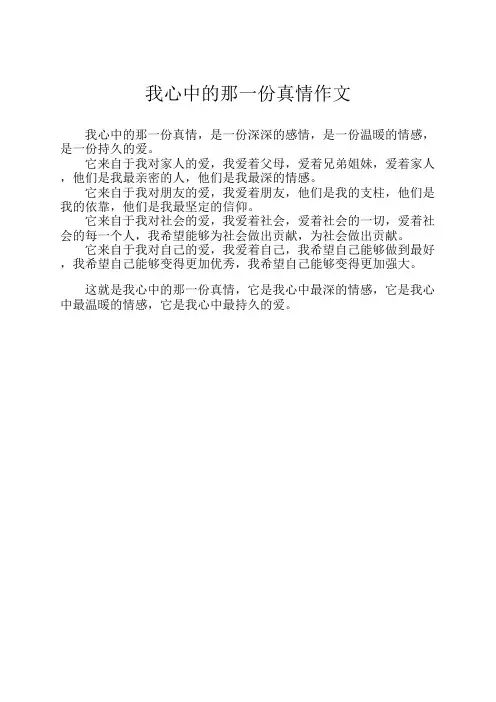 我心中的那一份真情作文

我心中的那一份真情，是一份深深的感情，是一份温暖的情感，是一份持久的爱。

它来自于我对家人的爱，我爱着父母，爱着兄弟姐妹，爱着家人，他们是我最亲密的人，他们是我最深的情感。

它来自于我对朋友的爱，我爱着朋友，他们是我的支柱，他们是我的依靠，他们是我最坚定的信仰。

它来自于我对社会的爱，我爱着社会，爱着社会的一切，爱着社会的每一个人，我希望能够为社会做出贡献，为社会做出贡献。

它来自于我对自己的爱，我爱着自己，我希望自己能够做到最好，我希望自己能够变得更加优秀，我希望自己能够变得更加强大。

这就是我心中的那一份真情，它是我心中最深的情感，它是我心中最温暖的情感，它是我心中最持久的爱。